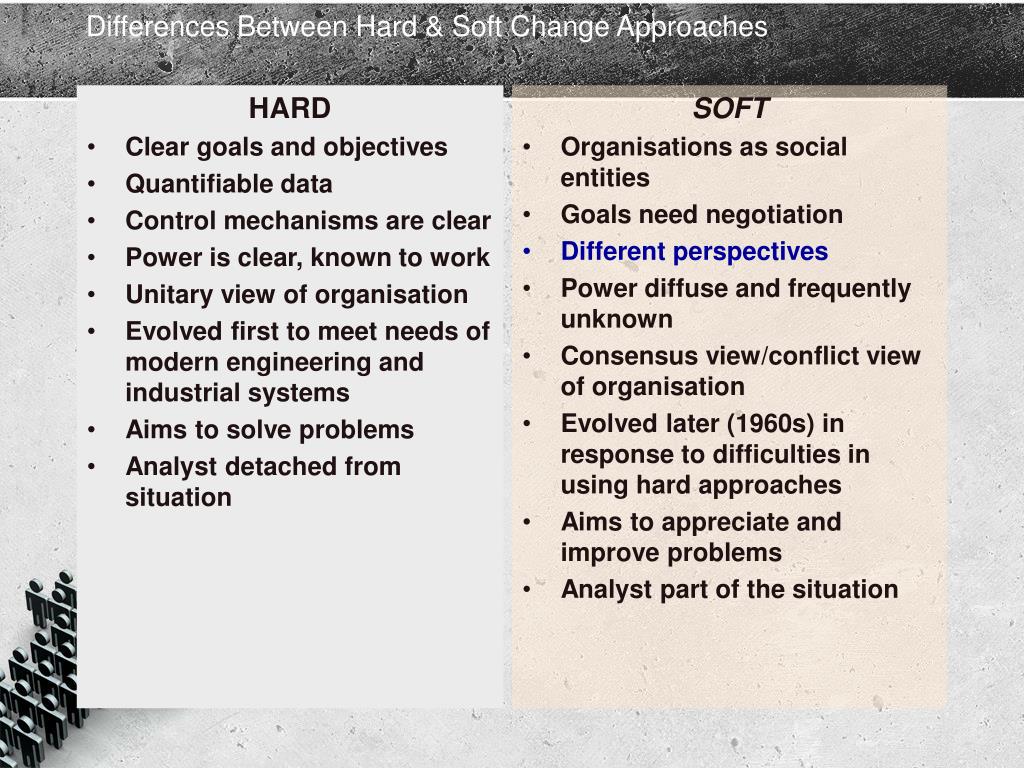 Differences Between Hard & Soft Change Approaches

HARD
• Clear goals and objectives
• Quantifiable data
• Control mechanisms are clear
• Power is clear, known to work
• Unitary view of organisation
• Evolved first to meet needs of modern engineering and industrial systems
• Aims to solve problems
• Analyst detached from situation

SOFT
• Organisations as social entities
• Goals need negotiation
• Different perspectives
• Power diffuse and frequently unknown
• Consensus view/conflict view of organisation
• Evolved later (1960s) in response to difficulties in using hard approaches
• Aims to appreciate and improve problems
• Analyst part of the situation